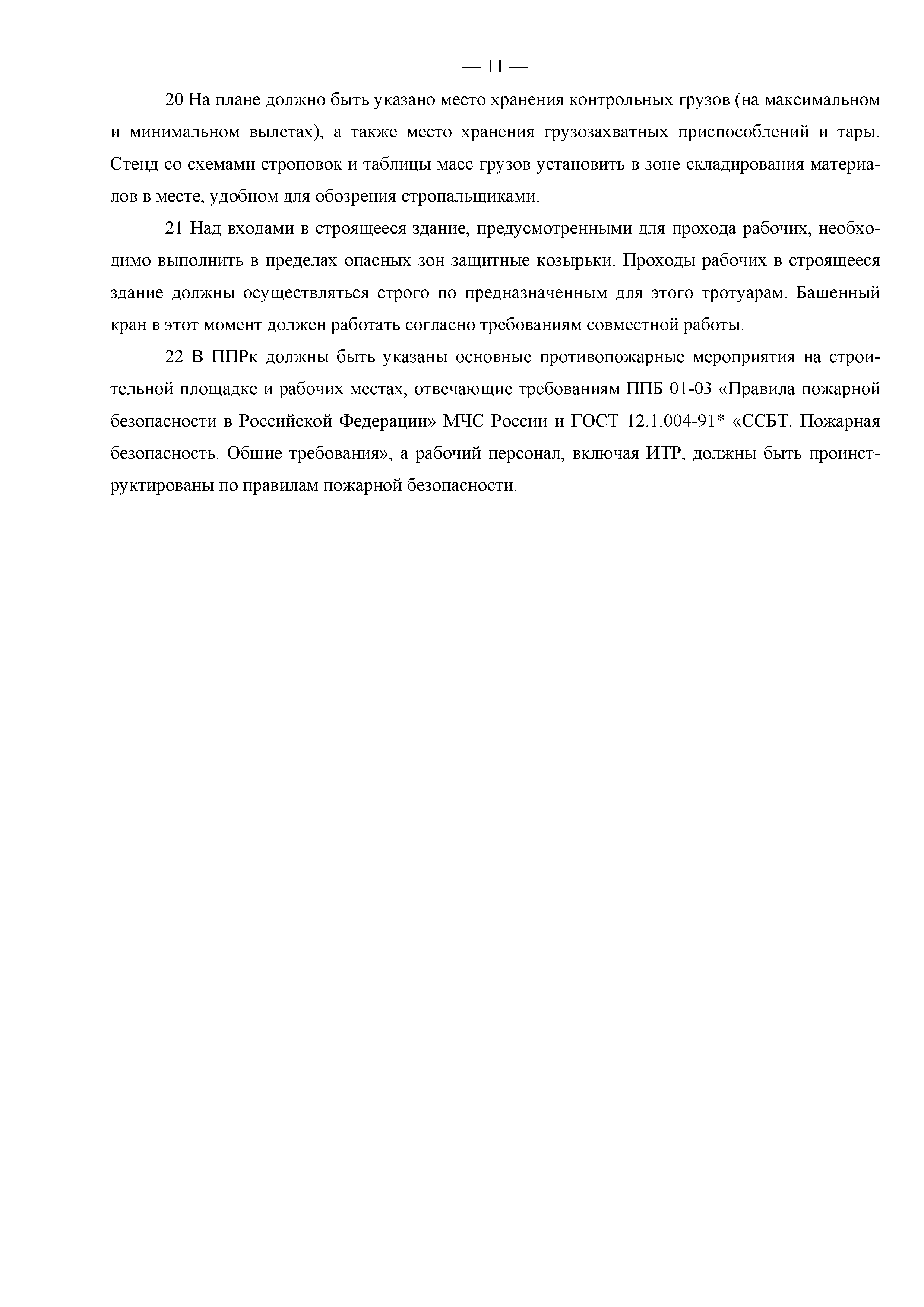 — 11 —

20 На плане должно быть указано место хранения контрольных грузов (на максимальном и минимальном вылетах), а также место хранения грузозахватных приспособлений и тары. Стенд со схемами строповок и таблицы масс грузов установить в зоне складирования материалов в месте, удобном для обозрения стропальщиками.

21 Над входами в строящееся здание, предусмотренными для прохода рабочих, необходимо выполнить в пределах опасных зон защитные козырьки. Проходы рабочих в строящееся здание должны осуществляться строго по предназначенным для этого тротуарам. Башенный кран в этот момент должен работать согласно требованиям совместной работы.

22 В ППРк должны быть указаны основные противопожарные мероприятия на строительной площадке и рабочих местах, отвечающие требованиям ППБ 01-03 «Правила пожарной безопасности в Российской Федерации» МЧС России и ГОСТ 12.1.004-91* «ССБТ. Пожарная безопасность. Общие требования», а рабочий персонал, включая ИТР, должны быть проинструктированы по правилам пожарной безопасности.